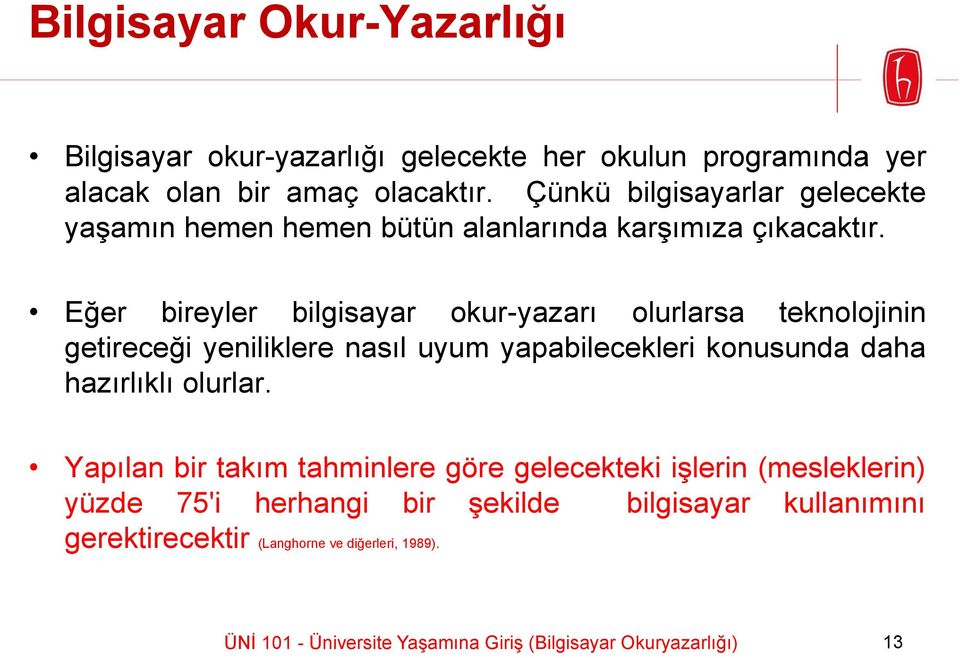 Bilgisayar Okur-Yazarlığı

• Bilgisayar okur-yazarlığı gelecekte her okulun programında yer alacak olan bir amaç olacaktır. Çünkü bilgisayarlar gelecekte yaşamın hemen hemen bütün alanlarında karşımıza çıkacaktır.

• Eğer bireyler bilgisayar okur-yazarı olurlarsa teknolojinin getireceği yeniliklere nasıl uyum yapabilecekleri konusunda daha hazırlıklı olurlar.

• Yapılan bir takım tahminlere göre gelecekteki işlerin (mesleklerin) yüzde 75'i herhangi bir şekilde bilgisayar kullanımını gerektirecektir (Langhorne ve diğerleri, 1989).

ÜNİ 101 - Üniversite Yaşamına Giriş (Bilgisayar Okuryazarlığı) 13